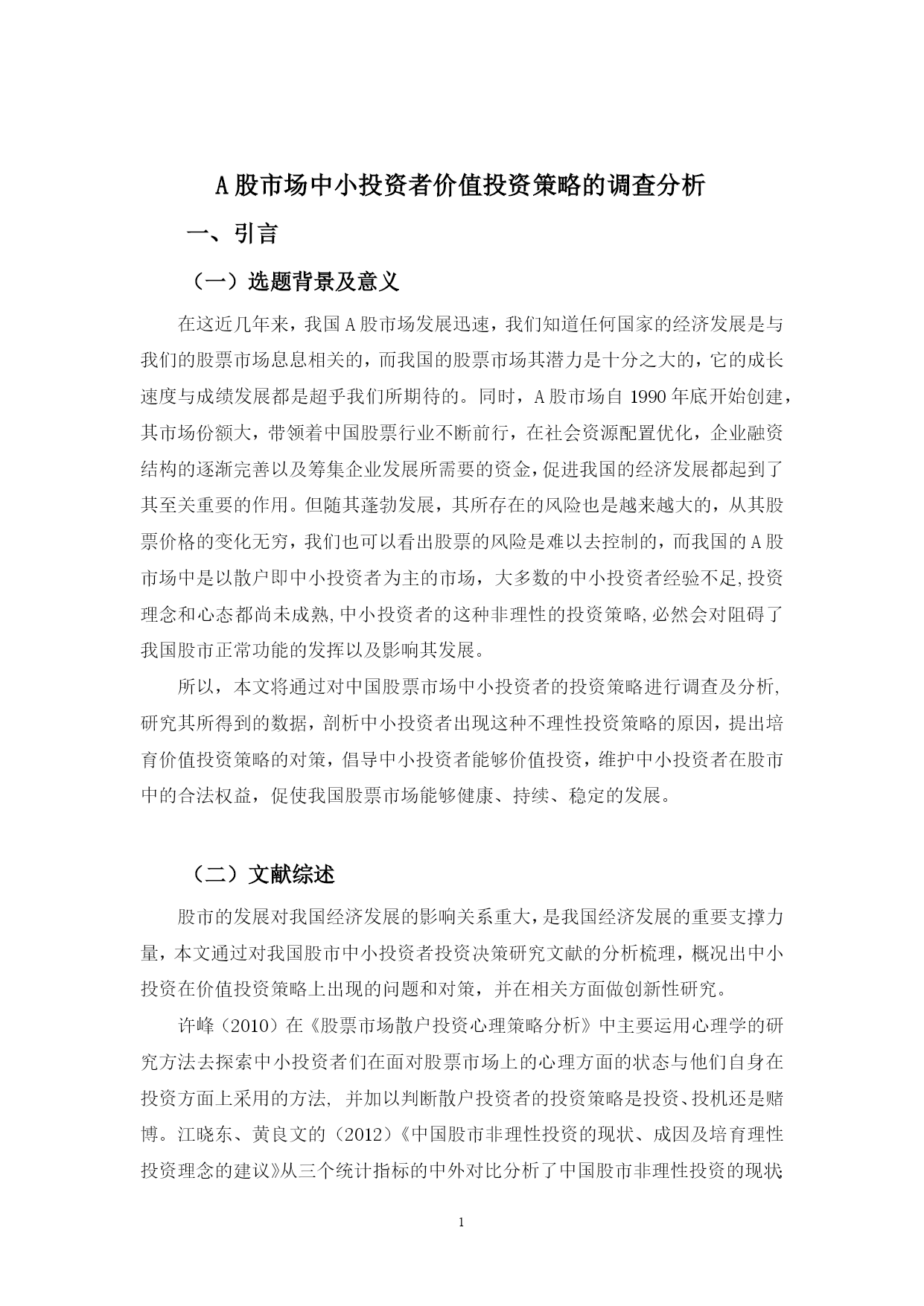 A 股市场中小投资者价值投资策略的调查分析

一、引言

（一）选题背景及意义

在这近几年来，我国 A 股市场发展迅速，我们知道任何国家的经济发展是与我们的股票市场息息相关的，而我国的股票市场其潜力是十分之大的，它的成长速度与成绩发展都是超乎我们所期待的。同时，A 股市场自 1990 年底开始创建，其市场份额大，带领着中国股票行业不断前行，在社会资源配置优化，企业融资结构的逐渐完善以及筹集企业发展所需要的资金，促进我国的经济发展都起到了其至关重要的作用。但随其蓬勃发展，其所存在的风险也是越来越大的，从其股票价格的变化无穷，我们也可以看出股票的风险是难以去控制的，而我国的 A 股市场中是以散户即中小投资者为主的市场，大多数的中小投资者经验不足,投资理念和心态都尚未成熟,中小投资者的这种非理性的投资策略,必然会对阻碍了我国股市正常功能的发挥以及影响其发展。

所以，本文将通过对中国股票市场中小投资者的投资策略进行调查及分析,研究其所得到的数据，剖析中小投资者出现这种不理性投资策略的原因，提出培育价值投资策略的对策，倡导中小投资者能够价值投资，维护中小投资者在股市中的合法权益，促使我国股票市场能够健康、持续、稳定的发展。

（二）文献综述

股市的发展对我国经济发展的影响关系重大，是我国经济发展的重要支撑力量，本文通过对我国股市中小投资者投资决策研究文献的分析梳理，概况出中小投资在价值投资策略上出现的问题和对策，并在相关方面做创新性研究。

许峰（2010）在《股票市场散户投资心理策略分析》中主要运用心理学的研究方法去探索中小投资者们在面对股票市场上的心理方面的状态与他们自身在投资方面上采用的方法, 并加以判断散户投资者的投资策略是投资、投机还是赌博。江晓东、黄良文的（2012）《中国股市非理性投资的现状、成因及培育理性投资理念的建议》从三个统计指标的中外对比分析了中国股市非理性投资的现状

1